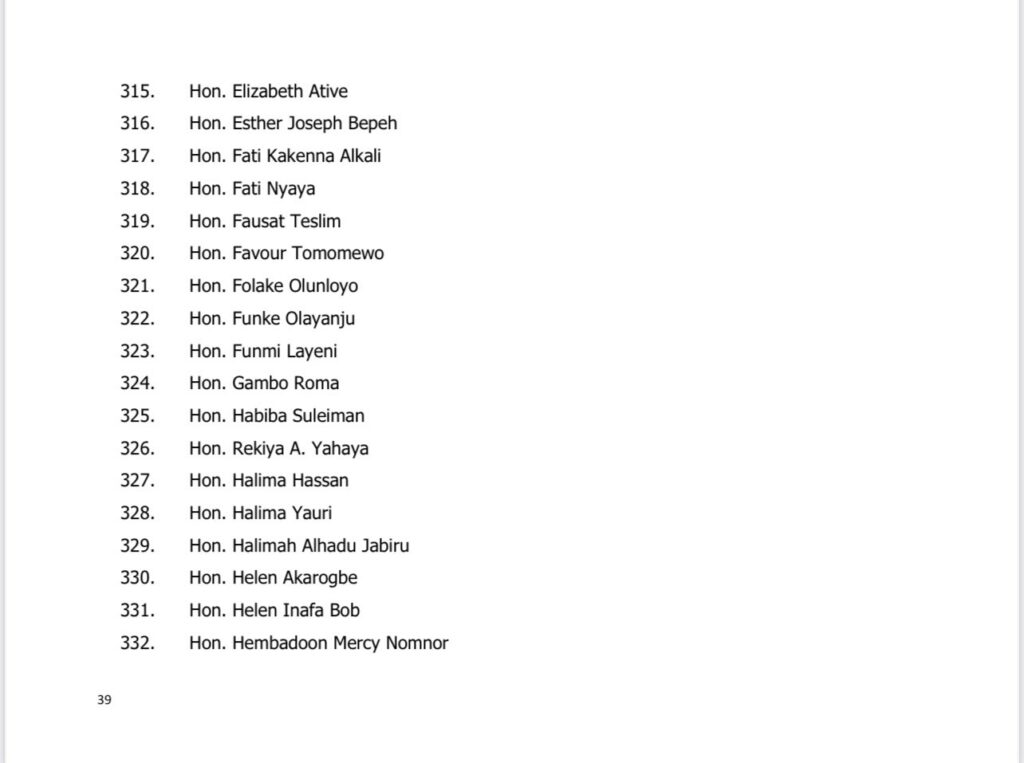 315. Hon. Elizabeth Ative

316. Hon. Esther Joseph Bepeh

317. Hon. Fati Kakenna Alkali

318. Hon. Fati Nyaya

319. Hon. Fausat Teslim

320. Hon. Favour Tomomewo

321. Hon. Folake Olunloyo

322. Hon. Funke Olayanju

323. Hon. Funmi Layeni

324. Hon. Gambo Roma

325. Hon. Habiba Suleiman

326. Hon. Rekiya A. Yahaya

327. Hon. Halima Hassan

328. Hon. Halima Yauri

329. Hon. Halimah Alhadu Jabiru

330. Hon. Helen Akarogbe

331. Hon. Helen Inafa Bob

332. Hon. Hembadoon Mercy Nomnor

39